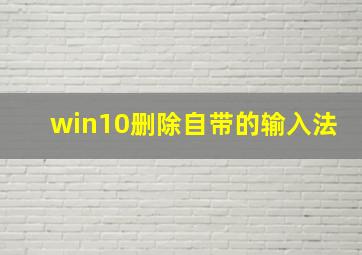 win10删除自带的输入法